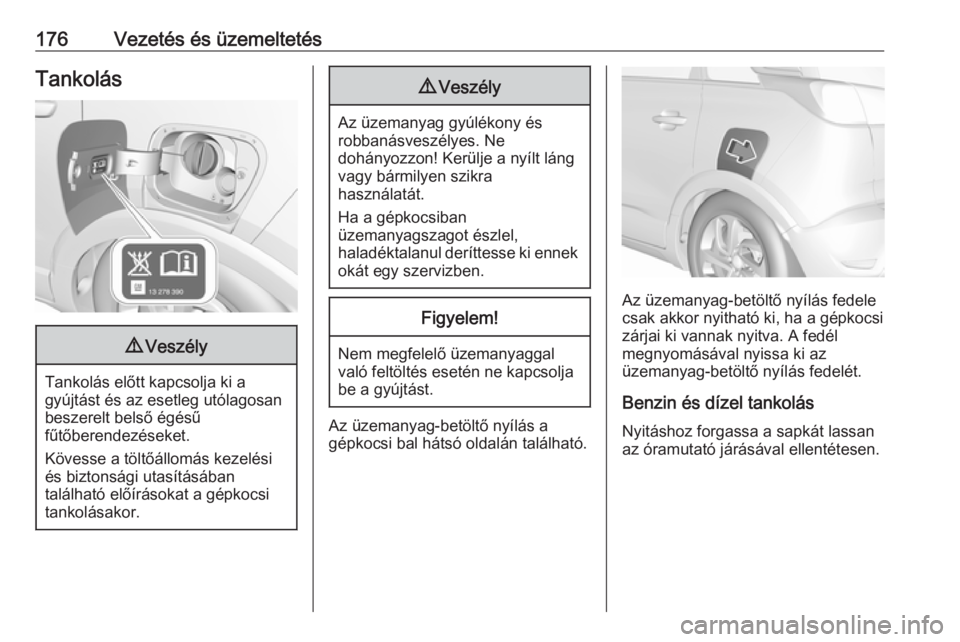 176 Vezetés és üzemeltetés

Tankolás

13 278 390

⚠ Veszély

Tankolás előtt kapcsolja ki a gyújtást és az esetleg utólagosan beszerelt belső égésű fűtőberendezéseket.

Kövesse a töltőállomás kezelési és biztonsági utasításában található előírásokat a gépkocsi tankolásakor.

⚠ Veszély

Az üzemanyag gyúlékony és robbanásveszélyes. Ne dohányozzon! Kerülje a nyílt láng vagy bármilyen szikra használatát.

Ha a gépkocsiban üzemanyagszagot észlel, haladéktalanul deríttesse ki ennek okát egy szervizben.

Figyelem!

Nem megfelelő üzemanyaggal való feltöltés esetén ne kapcsolja be a gyújtást.

Az üzemanyag-betöltő nyílás a gépkocsi bal hátsó oldalán található.

Az üzemanyag-betöltő nyílás fedele csak akkor nyitható ki, ha a gépkocsi zárjai ki vannak nyitva. A fedél megnyomásával nyissa ki az üzemanyag-betöltő nyílás fedelét.

Benzin és dízel tankolás

Nyitáshoz forgassa a sapkát lassan az óramutató járásával ellentétesen.

carmanualsonline.info